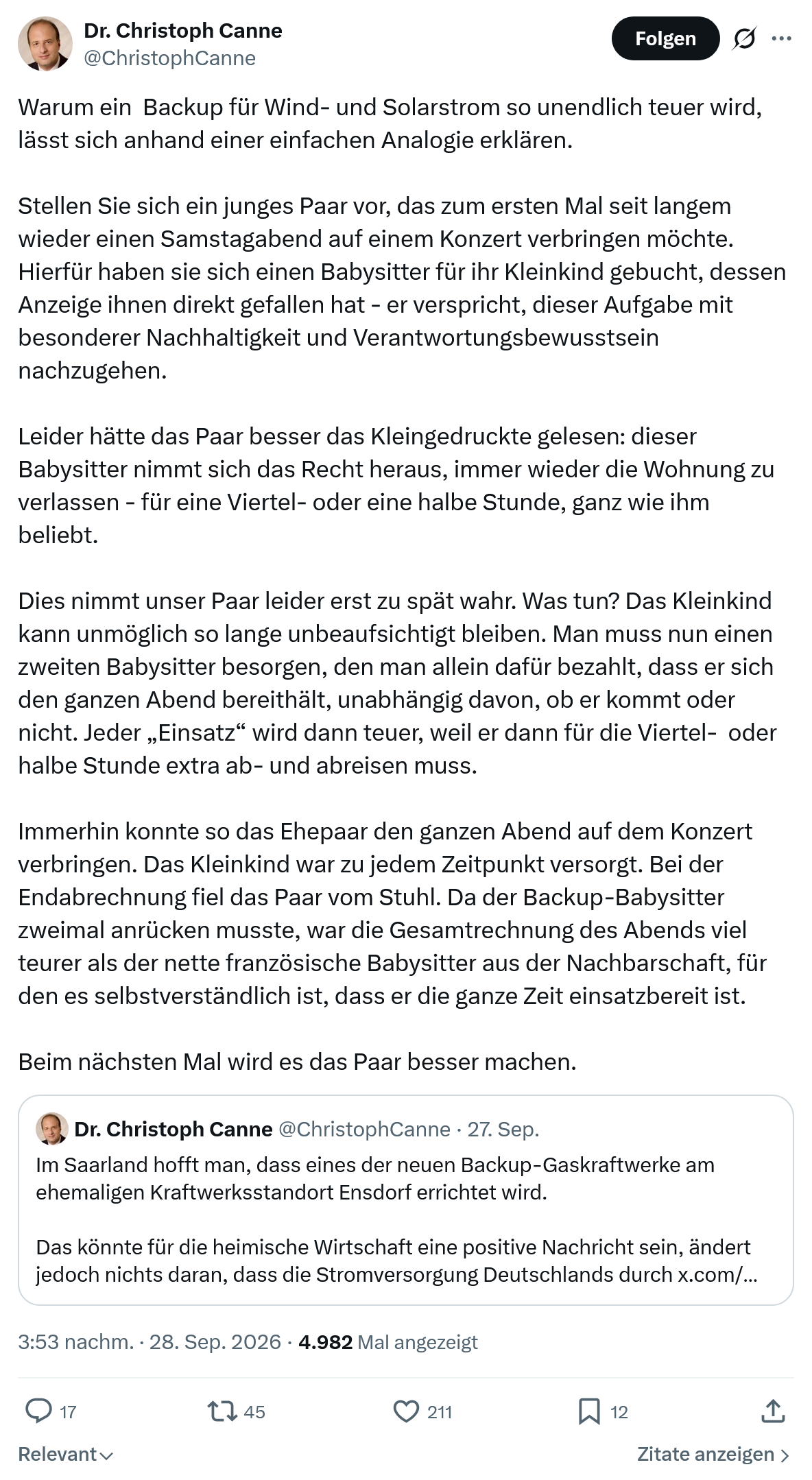 Dr. Christoph Canne
@ChristophCanne

Folgen

Warum ein Backup für Wind- und Solarstrom so unendlich teuer wird, lässt sich anhand einer einfachen Analogie erklären.

Stellen Sie sich ein junges Paar vor, das zum ersten Mal seit langem wieder einen Samstagabend auf einem Konzert verbringen möchte. Hierfür haben sie sich einen Babysitter für ihr Kleinkind gebucht, dessen Anzeige ihnen direkt gefallen hat - er verspricht, dieser Aufgabe mit besonderer Nachhaltigkeit und Verantwortungsbewusstsein nachzugehen.

Leider hätte das Paar besser das Kleingedruckte gelesen: dieser Babysitter nimmt sich das Recht heraus, immer wieder die Wohnung zu verlassen - für eine Viertel- oder eine halbe Stunde, ganz wie ihm beliebt.

Dies nimmt unser Paar leider erst zu spät wahr. Was tun? Das Kleinkind kann unmöglich so lange unbeaufsichtigt bleiben. Man muss nun einen zweiten Babysitter besorgen, den man allein dafür bezahlt, dass er sich den ganzen Abend bereithält, unabhängig davon, ob er kommt oder nicht. Jeder „Einsatz“ wird dann teuer, weil er dann für die Viertel- oder halbe Stunde extra ab- und abreisen muss.

Immerhin konnte so das Ehepaar den ganzen Abend auf dem Konzert verbringen. Das Kleinkind war zu jedem Zeitpunkt versorgt. Bei der Endabrechnung fiel das Paar vom Stuhl. Da der Backup-Babysitter zweimal anrücken musste, war die Gesamtrechnung des Abends viel teurer als der nette französische Babysitter aus der Nachbarschaft, für den es selbstverständlich ist, dass er die ganze Zeit einsatzbereit ist.

Beim nächsten Mal wird es das Paar besser machen.

Dr. Christoph Canne @ChristophCanne · 27. Sep.
Im Saarland hofft man, dass eines der neuen Backup-Gaskraftwerke am ehemaligen Kraftwerksstandort Ensdorf errichtet wird.

Das könnte für die heimische Wirtschaft eine positive Nachricht sein, ändert jedoch nichts daran, dass die Stromversorgung Deutschlands durch x.com/...

3:53 nachm. · 28. Sep. 2026 · 4.982 Mal angezeigt

17 45 211 12

Relevant

Zitate anzeigen